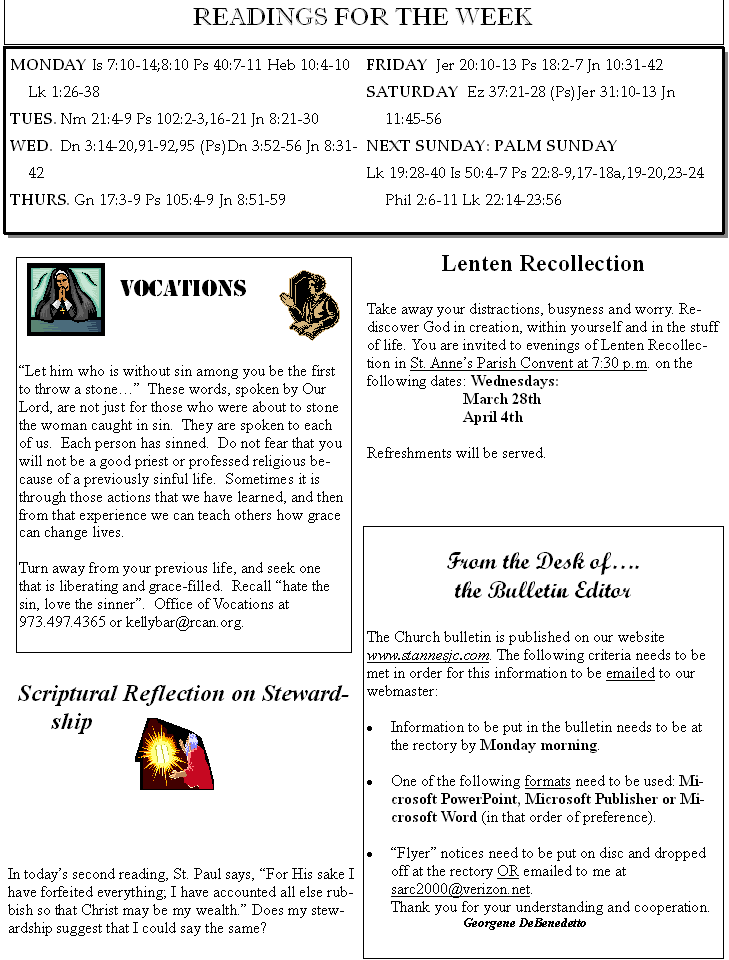 READINGS FOR THE WEEK

MONDAY Is 7:10-14;8:10 Ps 40:7-11 Heb 10:4-10 Lk 1:26-38

TUES. Nm 21:4-9 Ps 102:2-3,16-21 Jn 8:21-30

WED. Dn 3:14-20,91-92,95 (Ps)Dn 3:52-56 Jn 8:31-42

THURS. Gn 17:3-9 Ps 105:4-9 Jn 8:51-59

FRIDAY Jer 20:10-13 Ps 18:2-7 Jn 10:31-42

SATURDAY Ez 37:21-28 (Ps)Jer 31:10-13 Jn 11:45-56

NEXT SUNDAY: PALM SUNDAY

Lk 19:28-40 Is 50:4-7 Ps 22:8-9,17-18a,19-20,23-24 Phil 2:6-11 Lk 22:14-23:56

VOCATIONS

“Let him who is without sin among you be the first to throw a stone…” These words, spoken by Our Lord, are not just for those who were about to stone the woman caught in sin. They are spoken to each of us. Each person has sinned. Do not fear that you will not be a good priest or professed religious because of a previously sinful life. Sometimes it is through those actions that we have learned, and then from that experience we can teach others how grace can change lives.

Turn away from your previous life, and seek one that is liberating and grace-filled. Recall “hate the sin, love the sinner”. Office of Vocations at 973.497.4365 or kellybar@rcan.org.

Scriptural Reflection on Stewardship

In today’s second reading, St. Paul says, “For His sake I have forfeited everything; I have accounted all else rubbish so that Christ may be my wealth.” Does my stewardship suggest that I could say the same?

Lenten Recollection

Take away your distractions, busyness and worry. Rediscover God in creation, within yourself and in the stuff of life. You are invited to evenings of Lenten Recollection in St. Anne’s Parish Convent at 7:30 p.m. on the following dates: Wednesdays:
March 28th
April 4th

Refreshments will be served.

From the Desk of….
the Bulletin Editor

The Church bulletin is published on our website www.stannesjc.com. The following criteria needs to be met in order for this information to be emailed to our webmaster:

• Information to be put in the bulletin needs to be at the rectory by Monday morning.

• One of the following formats need to be used: Microsoft PowerPoint, Microsoft Publisher or Microsoft Word (in that order of preference).

• “Flyer” notices need to be put on disc and dropped off at the rectory OR emailed to me at sarc2000@verizon.net.
Thank you for your understanding and cooperation.
Georgene DeBenedetto